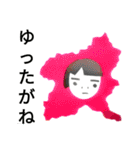 ゆったがね